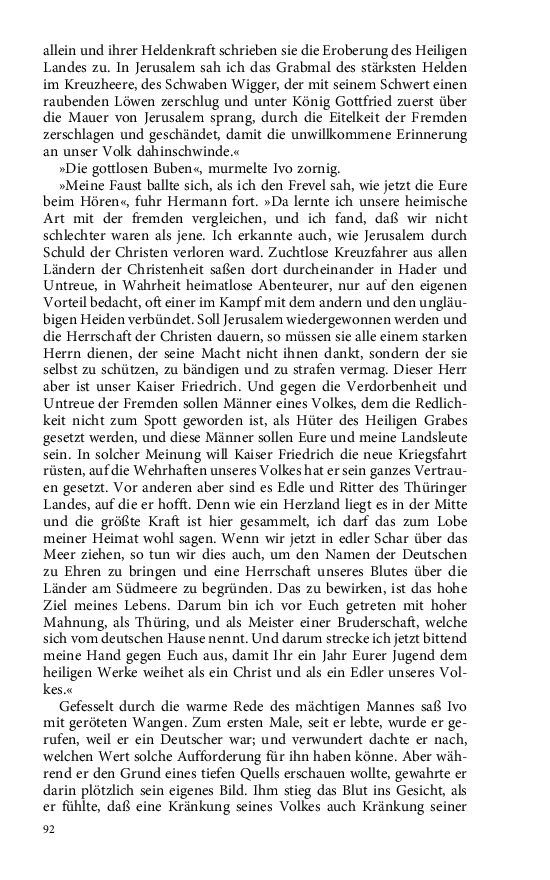 allein und ihrer Heldenkraft schrieben sie die Eroberung des Heiligen Landes zu. In Jerusalem sah ich das Grabmal des stärksten Helden im Kreuzheere, des Schwaben Wigger, der mit seinem Schwert einen raubenden Löwen zerschlug und unter König Gottfried zuerst über die Mauer von Jerusalem sprang, durch die Eitelkeit der Fremden zerschlagen und geschändet, damit die unwillkommene Erinnerung an unser Volk dahinschwinde.«

»Die gottlosen Buben«, murmelte Ivo zornig.

»Meine Faust ballte sich, als ich den Frevel sah, wie jetzt die Eure beim Hören«, fuhr Hermann fort. »Da lernte ich unsere heimische Art mit der fremden vergleichen, und ich fand, daß wir nicht schlechter waren als jene. Ich erkannte auch, wie Jerusalem durch Schuld der Christen verloren ward. Zuchtlose Kreuzfahrer aus allen Ländern der Christenheit saßen dort durcheinander in Hader und Untreue, in Wahrheit heimatlose Abenteurer, nur auf den eigenen Vorteil bedacht, oft einer im Kampf mit dem andern und den ungläubigen Heiden verbündet. Soll Jerusalem wiedergewonnen werden und die Herrschaft der Christen dauern, so müssen sie alle einem starken Herrn dienen, der seine Macht nicht ihnen dankt, sondern der sie selbst zu schützen, zu bändigen und zu strafen vermag. Dieser Herr aber ist unser Kaiser Friedrich. Und gegen die Verdorbenheit und Untreue der Fremden sollen Männer eines Volkes, dem die Redlichkeit nicht zum Spott geworden ist, als Hüter des Heiligen Grabes gesetzt werden, und diese Männer sollen Eure und meine Landsleute sein. In solcher Meinung will Kaiser Friedrich die neue Kriegsfahrt rüsten, auf die Wehrhaften unseres Volkes hat er sein ganzes Vertrauen gesetzt. Vor anderen aber sind es Edle und Ritter des Thüringer Landes, auf die er hofft. Denn wie ein Herzland liegt es in der Mitte und die größte Kraft ist hier gesammelt, ich darf das zum Lobe meiner Heimat wohl sagen. Wenn wir jetzt in edler Schar über das Meer ziehen, so tun wir dies auch, um den Namen der Deutschen zu Ehren zu bringen und eine Herrschaft unseres Blutes über die Länder am Südmeere zu begründen. Das zu bewirken, ist das hohe Ziel meines Lebens. Darum bin ich vor Euch getreten mit hoher Mahnung, als Thüring, und als Meister einer Bruderschaft, welche sich vom deutschen Hause nennt. Und darum strecke ich jetzt bittend meine Hand gegen Euch aus, damit Ihr ein Jahr Eurer Jugend dem heiligen Werke weihet als ein Christ und als ein Edler unseres Volkes.«

Gefesselt durch die warme Rede des mächtigen Mannes saß Ivo mit geröteten Wangen. Zum ersten Male, seit er lebte, wurde er gerufen, weil er ein Deutscher war; und verwundert dachte er nach, welchen Wert solche Aufforderung für ihn haben könne. Aber während er den Grund eines tiefen Quells erschauen wollte, gewahrte er darin plötzlich sein eigenes Bild. Ihm stieg das Blut ins Gesicht, als er fühlte, daß eine Kränkung seines Volkes auch Kränkung seiner

92